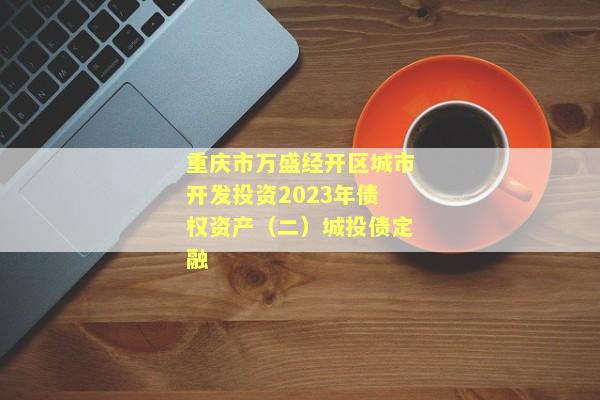 重庆市万盛经开区城市开发投资2023年债权资产（二）城投债定融